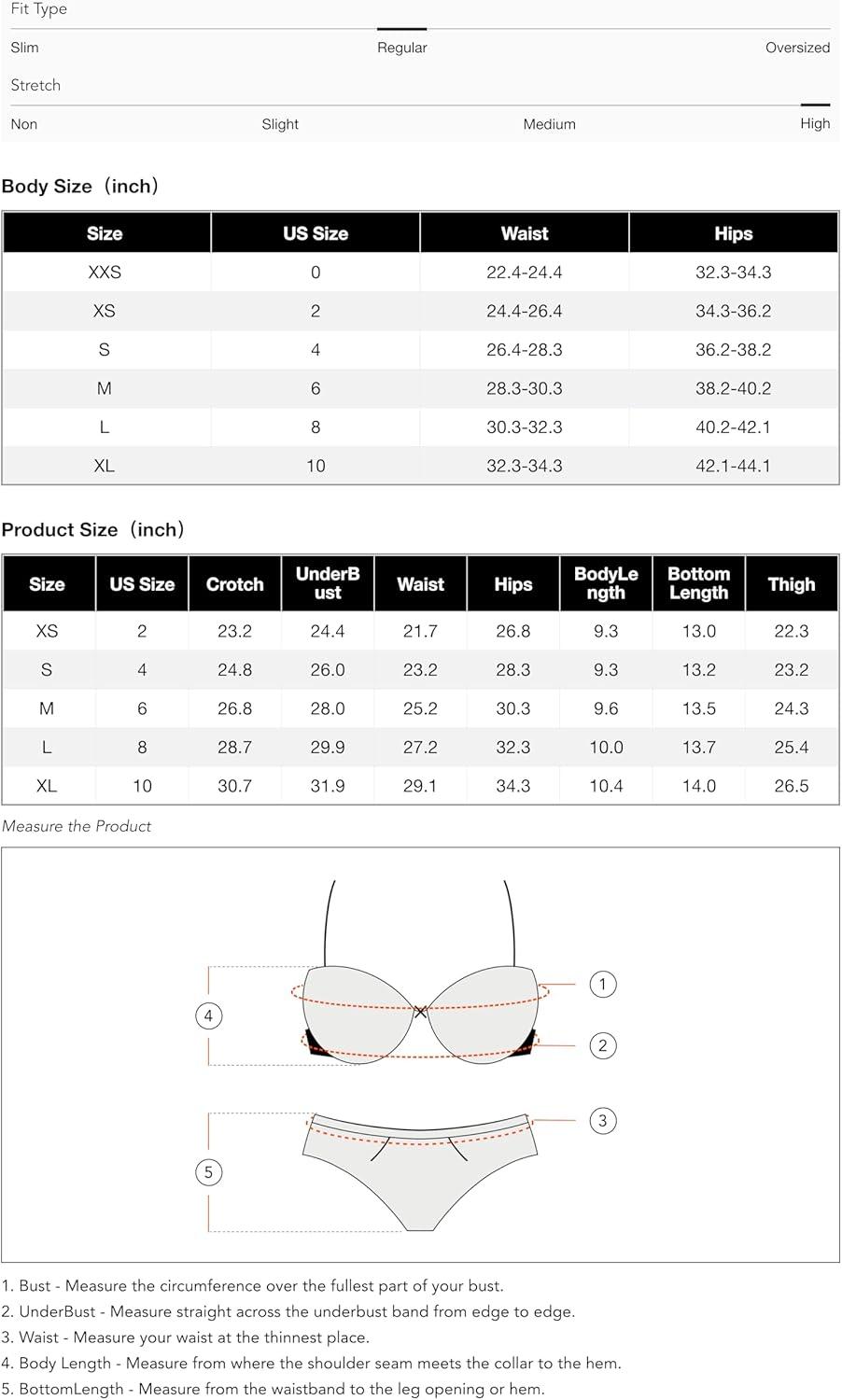 Fit Type

Slim Regular Oversized

Stretch

Non Slight Medium High

Body Size（inch）

| Size | US Size | Waist | Hips |
|---|---|---|---|
| XXS | 0 | 22.4-24.4 | 32.3-34.3 |
| XS | 2 | 24.4-26.4 | 34.3-36.2 |
| S | 4 | 26.4-28.3 | 36.2-38.2 |
| M | 6 | 28.3-30.3 | 38.2-40.2 |
| L | 8 | 30.3-32.3 | 40.2-42.1 |
| XL | 10 | 32.3-34.3 | 42.1-44.1 |

Product Size（inch）

| Size | US Size | Crotch | UnderBust | Waist | Hips | BodyLength | Bottom Length | Thigh |
|---|---|---|---|---|---|---|---|---|
| XS | 2 | 23.2 | 24.4 | 21.7 | 26.8 | 9.3 | 13.0 | 22.3 |
| S | 4 | 24.8 | 26.0 | 23.2 | 28.3 | 9.3 | 13.2 | 23.2 |
| M | 6 | 26.8 | 28.0 | 25.2 | 30.3 | 9.6 | 13.5 | 24.3 |
| L | 8 | 28.7 | 29.9 | 27.2 | 32.3 | 10.0 | 13.7 | 25.4 |
| XL | 10 | 30.7 | 31.9 | 29.1 | 34.3 | 10.4 | 14.0 | 26.5 |

Measure the Product

4 1 2 3 5

1. Bust - Measure the circumference over the fullest part of your bust.
2. UnderBust - Measure straight across the underbust band from edge to edge.
3. Waist - Measure your waist at the thinnest place.
4. Body Length - Measure from where the shoulder seam meets the collar to the hem.
5. BottomLength - Measure from the waistband to the leg opening or hem.